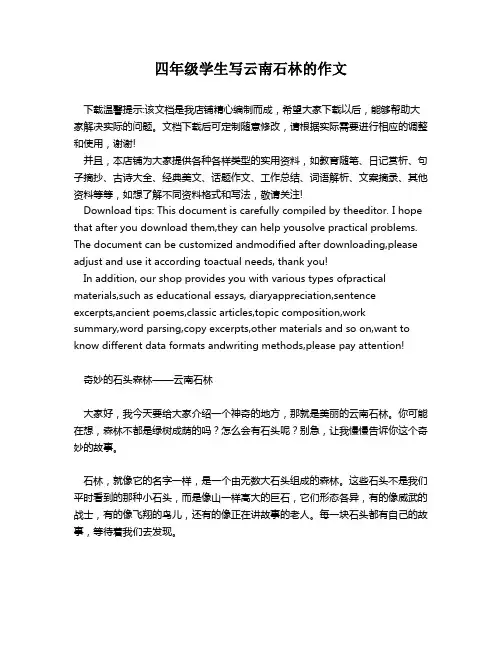 四年级学生写云南石林的作文

下载温馨提示:该文档是我店铺精心编制而成，希望大家下载以后，能够帮助大家解决实际的问题。文档下载后可定制随意修改，请根据实际需要进行相应的调整和使用，谢谢!

并且，本店铺为大家提供各种各样类型的实用资料，如教育随笔、日记赏析、句子摘抄、古诗大全、经典美文、话题作文、工作总结、词语解析、文案摘录、其他资料等等，如想了解不同资料格式和写法，敬请关注!

Download tips: This document is carefully compiled by theeditor. I hope that after you download them,they can help yousolve practical problems. The document can be customized andmodified after downloading,please adjust and use it according toactual needs, thank you!

In addition, our shop provides you with various types ofpractical materials,such as educational essays, diaryappreciation,sentence excerpts,ancient poems,classic articles,topic composition,work summary,word parsing,copy excerpts,other materials and so on,want to know different data formats andwriting methods,please pay attention!

奇妙的石头森林——云南石林

大家好，我今天要给大家介绍一个神奇的地方，那就是美丽的云南石林。你可能在想，森林不都是绿树成荫的吗？怎么会有石头呢？别急，让我慢慢告诉你这个奇妙的故事。

石林，就像它的名字一样，是一个由无数大石头组成的森林。这些石头不是我们平时看到的那种小石头，而是像山一样高大的巨石，它们形态各异，有的像威武的战士，有的像飞翔的鸟儿，还有的像正在讲故事的老人。每一块石头都有自己的故事，等待着我们去发现。